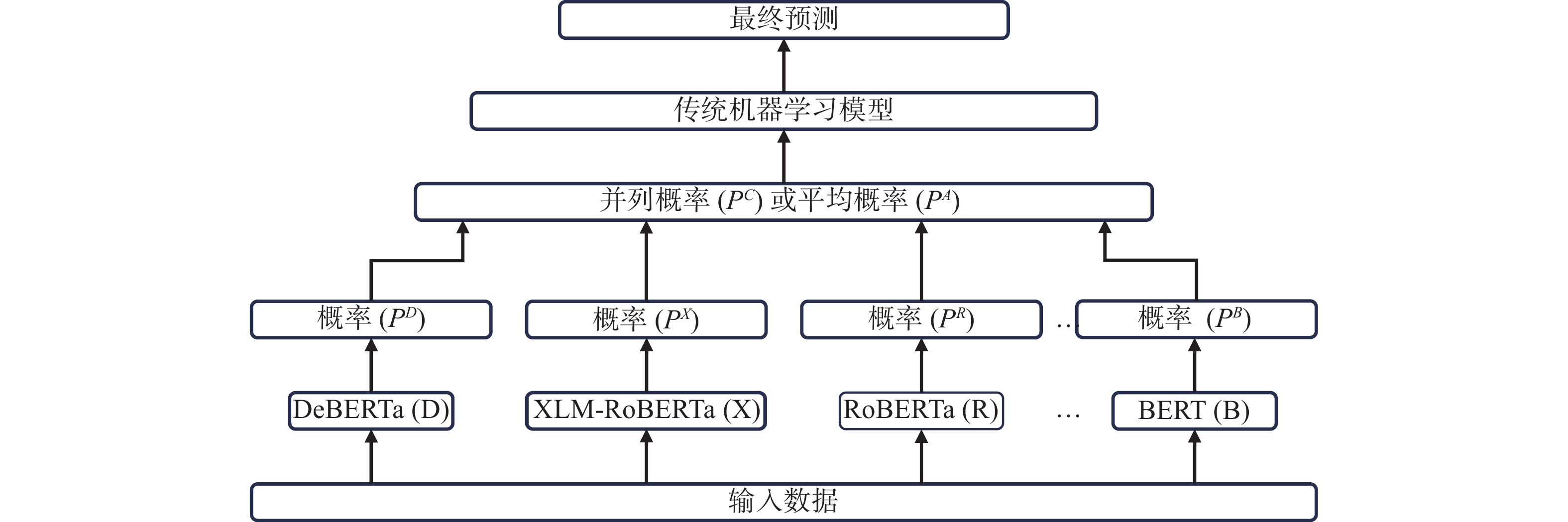 最终预测

传统机器学习模型

并列概率 ($P^C$) 或平均概率 ($P^A$)

概率 ($P^D$)

概率 ($P^X$)

概率 ($P^R$)

…

概率 ($P^B$)

DeBERTa (D)

XLM-RoBERTa (X)

RoBERTa (R)

…

BERT (B)

输入数据